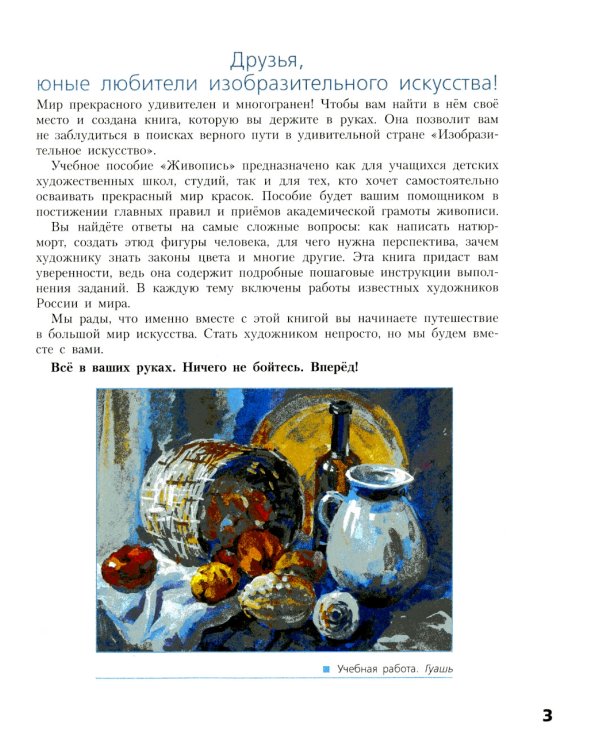 Друзья,
юные любители изобразительного искусства!

Мир прекрасного удивителен и многогранен! Чтобы вам найти в нём своё место и создана книга, которую вы держите в руках. Она позволит вам не заблудиться в поисках верного пути в удивительной стране «Изобразительное искусство».

Учебное пособие «Живопись» предназначено как для учащихся детских художественных школ, студий, так и для тех, кто хочет самостоятельно осваивать прекрасный мир красок. Пособие будет вашим помощником в постижении главных правил и приёмов академической грамоты живописи.

Вы найдёте ответы на самые сложные вопросы: как написать натюрморт, создать этюд фигуры человека, для чего нужна перспектива, зачем художнику знать законы цвета и многие другие. Эта книга придаст вам уверенности, ведь она содержит подробные пошаговые инструкции выполнения заданий. В каждую тему включены работы известных художников России и мира.

Мы рады, что именно вместе с этой книгой вы начинаете путешествие в большой мир искусства. Стать художником непросто, но мы будем вместе с вами.

Всё в ваших руках. Ничего не бойтесь. Вперёд!

Учебная работа. Гуашь

3